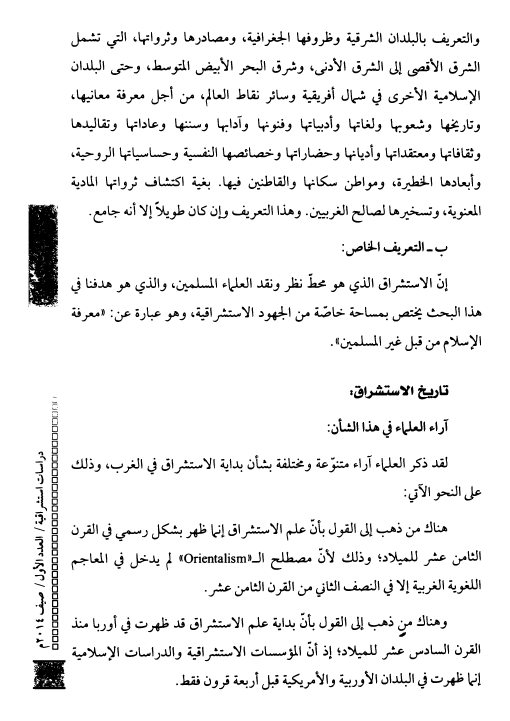 والتعريف بالبلدان الشرقية وظروفها الجغرافية، ومصادرها وثرواتها، التي تشمل الشرق الأقصى إلى الشرق الأدنى، وشرق البحر الأبيض المتوسط، وحتى البلدان الإسلامية الأخرى في شمال أفريقية وسائر نقاط العالم، من أجل معرفة معانيها، وتاريخها وشعوبها ولغاتها وأدبياتها وفنونها وآدابها وسننها وعاداتها وتقاليدها وثقافاتها ومعتقداتها وأديانها وحضاراتها وخصائصها النفسية وحساسياتها الروحية، وأبعادها الخطيرة، ومواطن سكانها والقاطنين فيها. بغية اكتشاف ثرواتها المادية المعنوية، وتسخيرها لصالح الغربيين. وهذا التعريف وإن كان طويلاً إلا أنه جامع.

ب ـ التعريف الخاص:

إنّ الاستشراق الذي هو محطّ نظر ونقد العلماء المسلمين، والذي هو هدفنا في هذا البحث يختص بمساحة خاصّة من الجهود الاستشراقية، وهو عبارة عن: «معرفة الإسلام من قبل غير المسلمين».

تاريخ الاستشراق:

آراء العلماء في هذا الشأن:

لقد ذكر العلماء آراء متنوّعة ومختلفة بشأن بداية الاستشراق في الغرب، وذلك على النحو الآتي:

هناك من ذهب إلى القول بأنّ علم الاستشراق إنما ظهر بشكل رسمي في القرن الثامن عشر للميلاد؛ وذلك لأنّ مصطلح الـ«Orientalism» لم يدخل في المعاجم اللغوية الغربية إلا في النصف الثاني من القرن الثامن عشر.

وهناك من ذهب إلى القول بأنّ بداية علم الاستشراق قد ظهرت في أوربا منذ القرن السادس عشر للميلاد؛ إذ أنّ المؤسسات الاستشراقية والدراسات الإسلامية إنما ظهرت في البلدان الأوربية والأمريكية قبل أربعة قرون فقط.

دراسات استشراقية / العدد الأول / صيف ٢٠١٤م